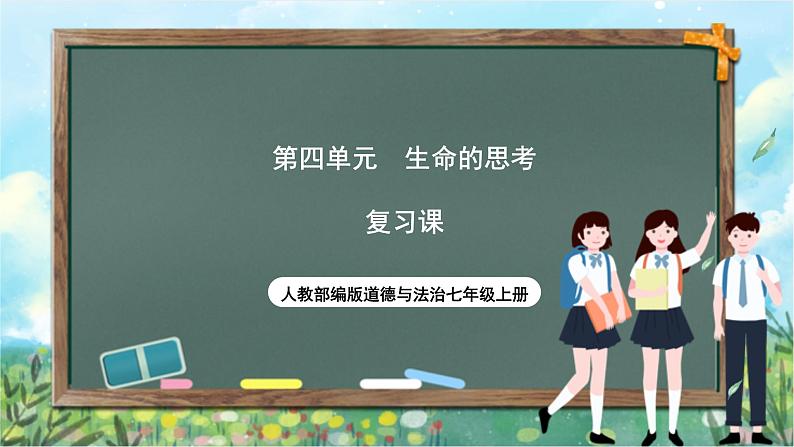 第四单元　生命的思考

复习课

人教部编版道德与法治七年级上册